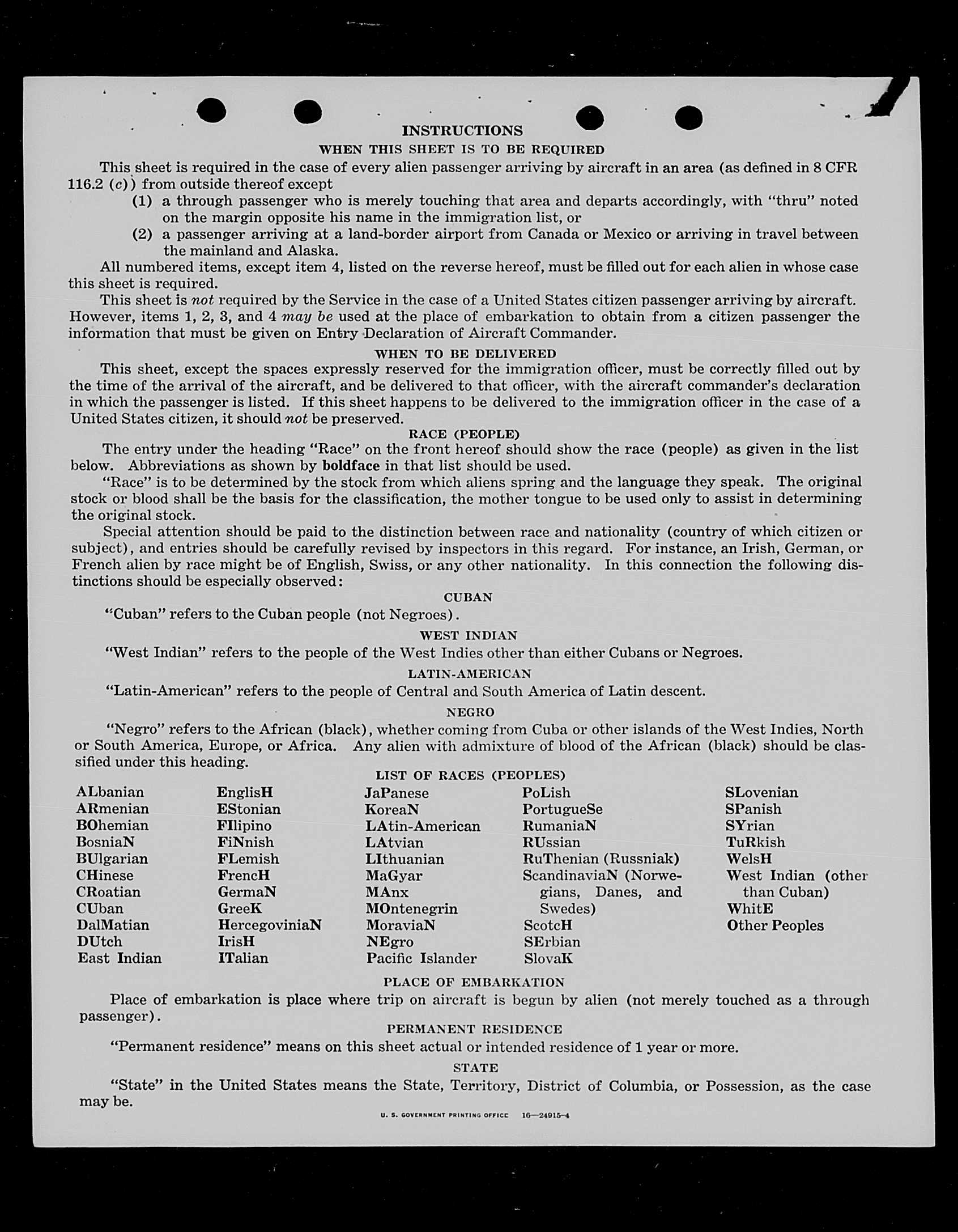 INSTRUCTIONS

WHEN THIS SHEET IS TO BE REQUIRED

This sheet is required in the case of every alien passenger arriving by aircraft in an area (as defined in 8 CFR 116.2 (c)) from outside thereof except

(1) a through passenger who is merely touching that area and departs accordingly, with "thru" noted on the margin opposite his name in the immigration list, or

(2) a passenger arriving at a land-border airport from Canada or Mexico or arriving in travel between the mainland and Alaska.

All numbered items, except item 4, listed on the reverse hereof, must be filled out for each alien in whose case this sheet is required.

This sheet is not required by the Service in the case of a United States citizen passenger arriving by aircraft. However, items 1, 2, 3, and 4 may be used at the place of embarkation to obtain from a citizen passenger the information that must be given on Entry Declaration of Aircraft Commander.

WHEN TO BE DELIVERED

This sheet, except the spaces expressly reserved for the immigration officer, must be correctly filled out by the time of the arrival of the aircraft, and be delivered to that officer, with the aircraft commander's declaration in which the passenger is listed. If this sheet happens to be delivered to the immigration officer in the case of a United States citizen, it should not be preserved.

RACE (PEOPLE)

The entry under the heading "Race" on the front hereof should show the race (people) as given in the list below. Abbreviations as shown by boldface in that list should be used.

"Race" is to be determined by the stock from which aliens spring and the language they speak. The original stock or blood shall be the basis for the classification, the mother tongue to be used only to assist in determining the original stock.

Special attention should be paid to the distinction between race and nationality (country of which citizen or subject), and entries should be carefully revised by inspectors in this regard. For instance, an Irish, German, or French alien by race might be of English, Swiss, or any other nationality. In this connection the following distinctions should be especially observed:

CUBAN

"Cuban" refers to the Cuban people (not Negroes).

WEST INDIAN

"West Indian" refers to the people of the West Indies other than either Cubans or Negroes.

LATIN-AMERICAN

"Latin-American" refers to the people of Central and South America of Latin descent.

NEGRO

"Negro" refers to the African (black), whether coming from Cuba or other islands of the West Indies, North or South America, Europe, or Africa. Any alien with admixture of blood of the African (black) should be classified under this heading.

LIST OF RACES (PEOPLES)

ALbanian
ARmenian
BOhemian
BosniaN
BUlgarian
CHinese
CRoatian
CUban
DalMatian
DUtch
East Indian

EnglisH
EStonian
FIlipino
FiNnish
FLemish
FrencH
GermaN
GreeK
HercegoviniaN
IrisH
ITalian

JaPanese
KoreaN
LAtin-American
LAtvian
LIthuanian
MaGyar
MAnx
MOntenegrin
MoraviaN
NEgro
Pacific Islander

PoLish
PortugueSe
RumaniaN
RUssian
RuThenian (Russniak)
ScandinaviaN (Norwegians, Danes, and Swedes)
ScotcH
SErbian
SlovaK

SLovenian
SPanish
SYrian
TuRkish
WelsH
West Indian (other than Cuban)
WhitE
Other Peoples

PLACE OF EMBARKATION

Place of embarkation is place where trip on aircraft is begun by alien (not merely touched as a through passenger).

PERMANENT RESIDENCE

"Permanent residence" means on this sheet actual or intended residence of 1 year or more.

STATE

"State" in the United States means the State, Territory, District of Columbia, or Possession, as the case may be.

U. S. GOVERNMENT PRINTING OFFICE 16—24915-4